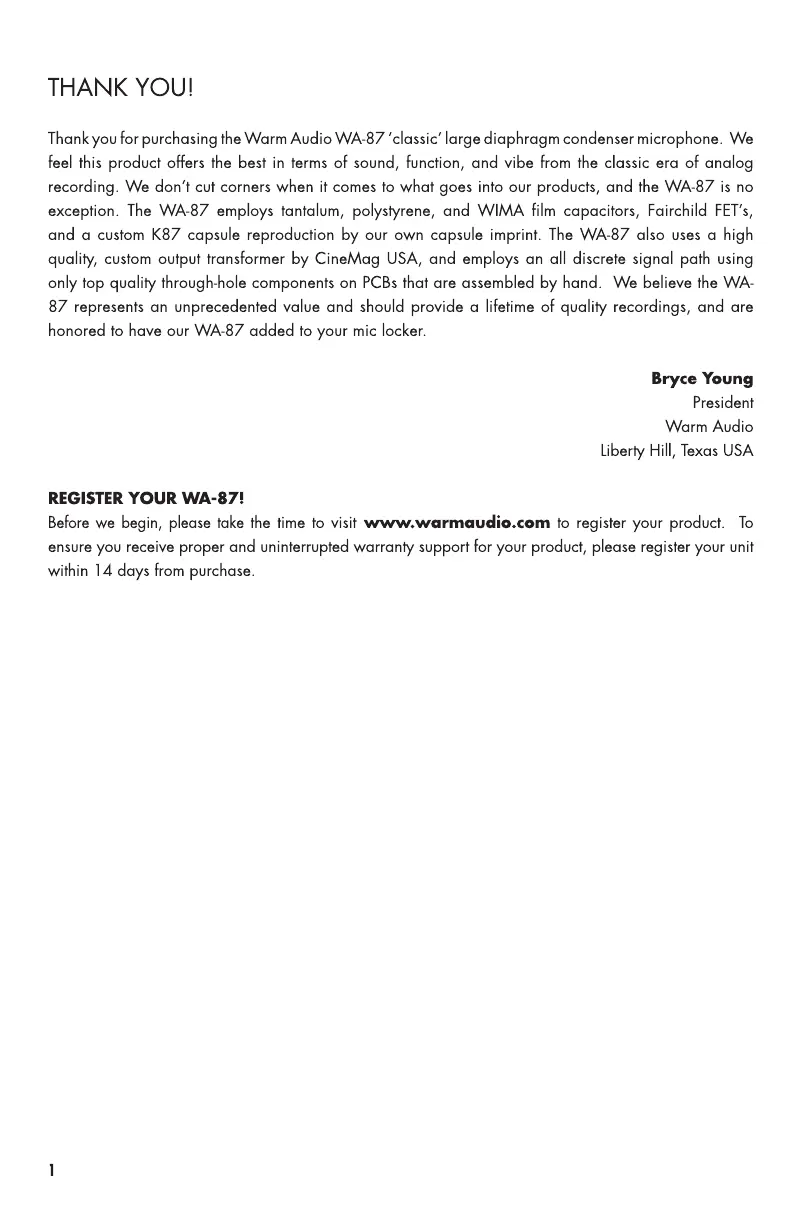 THANK YOU!

Thank you for purchasing the Warm Audio WA-87 'classic' large diaphragm condenser microphone. We feel this product offers the best in terms of sound, function, and vibe from the classic era of analog recording. We don't cut corners when it comes to what goes into our products, and the WA-87 is no exception. The WA-87 employs tantalum, polystyrene, and WIMA film capacitors, Fairchild FET's, and a custom K87 capsule reproduction by our own capsule imprint. The WA-87 also uses a high quality, custom output transformer by CineMag USA, and employs an all discrete signal path using only top quality through-hole components on PCBs that are assembled by hand. We believe the WA-87 represents an unprecedented value and should provide a lifetime of quality recordings, and are honored to have our WA-87 added to your mic locker.

Bryce Young
President
Warm Audio
Liberty Hill, Texas USA

REGISTER YOUR WA-87!
Before we begin, please take the time to visit www.warmaudio.com to register your product. To ensure you receive proper and uninterrupted warranty support for your product, please register your unit within 14 days from purchase.

1